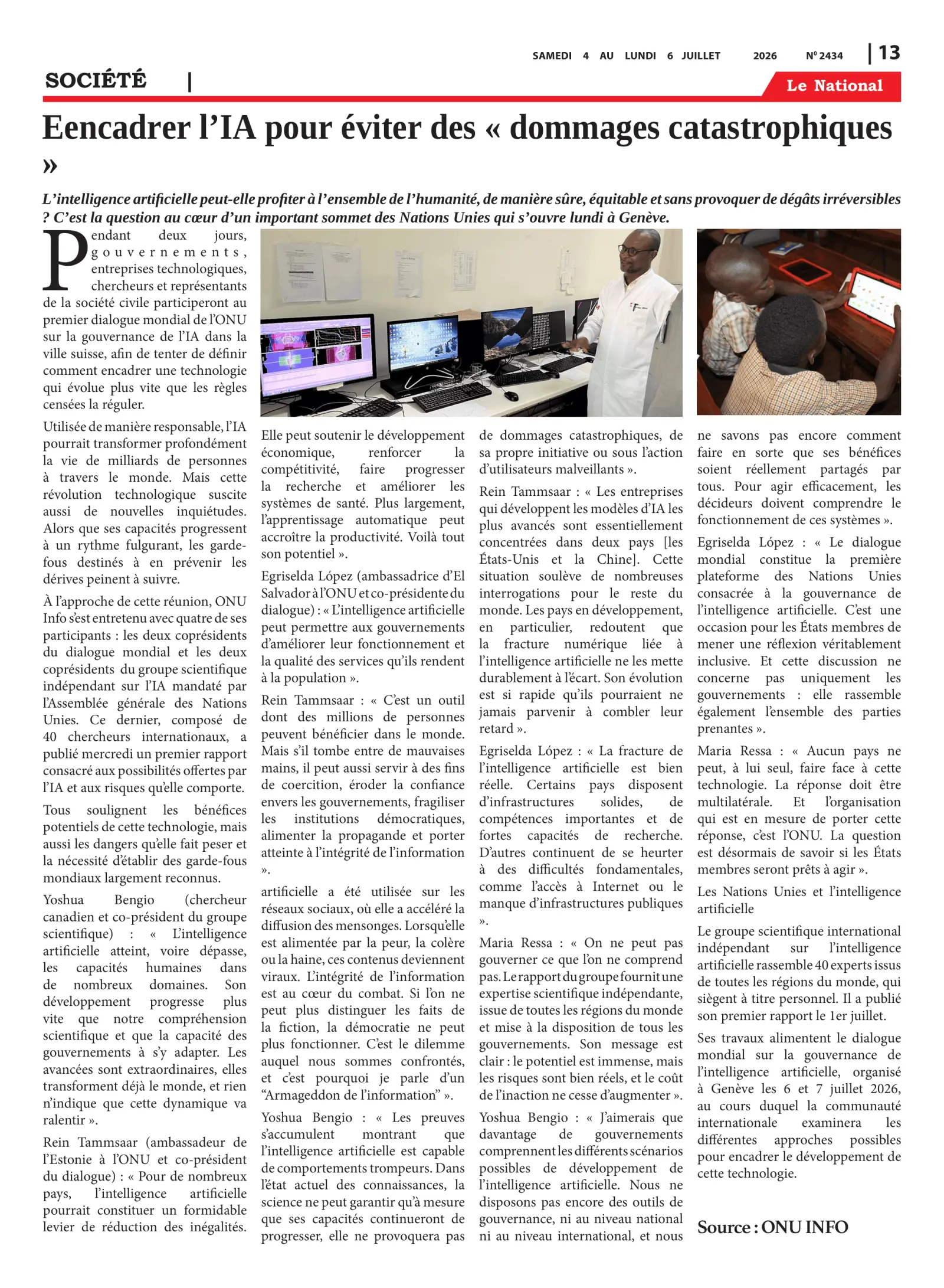 SAMEDI 4 AU LUNDI 6 JUILLET 2026 N° 2434 | 13

SOCIÉTÉ |

Le National

Eencadrer l’IA pour éviter des « dommages catastrophiques »

L’intelligence artificielle peut-elle profiter à l’ensemble de l’humanité, de manière sûre, équitable et sans provoquer de dégâts irréversibles ? C’est la question au cœur d’un important sommet des Nations Unies qui s’ouvre lundi à Genève.

Pendant deux jours, gouvernements, entreprises technologiques, chercheurs et représentants de la société civile participeront au premier dialogue mondial de l’ONU sur la gouvernance de l’IA dans la ville suisse, afin de tenter de définir comment encadrer une technologie qui évolue plus vite que les règles censées la réguler.

Utilisée de manière responsable, l’IA pourrait transformer profondément la vie de milliards de personnes à travers le monde. Mais cette révolution technologique suscite aussi de nouvelles inquiétudes. Alors que ses capacités progressent à un rythme fulgurant, les garde-fous destinés à en prévenir les dérives peinent à suivre.

À l’approche de cette réunion, ONU Info s’est entretenu avec quatre de ses participants : les deux coprésidents du dialogue mondial et les deux coprésidents du groupe scientifique indépendant sur l’IA mandaté par l’Assemblée générale des Nations Unies. Ce dernier, composé de 40 chercheurs internationaux, a publié mercredi un premier rapport consacré aux possibilités offertes par l’IA et aux risques qu’elle comporte.

Tous soulignent les bénéfices potentiels de cette technologie, mais aussi les dangers qu’elle fait peser et la nécessité d’établir des garde-fous mondiaux largement reconnus.

Yoshua Bengio (chercheur canadien et co-président du groupe scientifique) : « L’intelligence artificielle atteint, voire dépasse, les capacités humaines dans de nombreux domaines. Son développement progresse plus vite que notre compréhension scientifique et que la capacité des gouvernements à s’y adapter. Les avancées sont extraordinaires, elles transforment déjà le monde, et rien n’indique que cette dynamique va ralentir ».

Rein Tammsaar (ambassadeur de l’Estonie à l’ONU et co-président du dialogue) : « Pour de nombreux pays, l’intelligence artificielle pourrait constituer un formidable levier de réduction des inégalités.

Elle peut soutenir le développement économique, renforcer la compétitivité, faire progresser la recherche et améliorer les systèmes de santé. Plus largement, l’apprentissage automatique peut accroître la productivité. Voilà tout son potentiel ».

Egriselda López (ambassadrice d’El Salvador à l’ONU et co-présidente du dialogue) : « L’intelligence artificielle peut permettre aux gouvernements d’améliorer leur fonctionnement et la qualité des services qu’ils rendent à la population ».

Rein Tammsaar : « C’est un outil dont des millions de personnes peuvent bénéficier dans le monde. Mais s’il tombe entre de mauvaises mains, il peut aussi servir à des fins de coercition, éroder la confiance envers les gouvernements, fragiliser les institutions démocratiques, alimenter la propagande et porter atteinte à l’intégrité de l’information ».

artificielle a été utilisée sur les réseaux sociaux, où elle a accéléré la diffusion des mensonges. Lorsqu’elle est alimentée par la peur, la colère ou la haine, ces contenus deviennent viraux. L’intégrité de l’information est au cœur du combat. Si l’on ne peut plus distinguer les faits de la fiction, la démocratie ne peut plus fonctionner. C’est le dilemme auquel nous sommes confrontés, et c’est pourquoi je parle d’un “Armageddon de l’information” ».

Yoshua Bengio : « Les preuves s’accumulent montrant que l’intelligence artificielle est capable de comportements trompeurs. Dans l’état actuel des connaissances, la science ne peut garantir qu’à mesure que ses capacités continueront de progresser, elle ne provoquera pas de dommages catastrophiques, de sa propre initiative ou sous l’action d’utilisateurs malveillants ».

Rein Tammsaar : « Les entreprises qui développent les modèles d’IA les plus avancés sont essentiellement concentrées dans deux pays [les États-Unis et la Chine]. Cette situation soulève de nombreuses interrogations pour le reste du monde. Les pays en développement, en particulier, redoutent que la fracture numérique liée à l’intelligence artificielle ne les mette durablement à l’écart. Son évolution est si rapide qu’ils pourraient ne jamais parvenir à combler leur retard ».

Egriselda López : « La fracture de l’intelligence artificielle est bien réelle. Certains pays disposent d’infrastructures solides, de compétences importantes et de fortes capacités de recherche. D’autres continuent de se heurter à des difficultés fondamentales, comme l’accès à Internet ou le manque d’infrastructures publiques ».

Maria Ressa : « On ne peut pas gouverner ce que l’on ne comprend pas. Le rapport du groupe fournit une expertise scientifique indépendante, issue de toutes les régions du monde et mise à la disposition de tous les gouvernements. Son message est clair : le potentiel est immense, mais les risques sont bien réels, et le coût de l’inaction ne cesse d’augmenter ».

Yoshua Bengio : « J’aimerais que davantage de gouvernements comprennent les différents scénarios possibles de développement de l’intelligence artificielle. Nous ne disposons pas encore des outils de gouvernance, ni au niveau national ni au niveau international, et nous ne savons pas encore comment faire en sorte que ses bénéfices soient réellement partagés par tous. Pour agir efficacement, les décideurs doivent comprendre le fonctionnement de ces systèmes ».

Egriselda López : « Le dialogue mondial constitue la première plateforme des Nations Unies consacrée à la gouvernance de l’intelligence artificielle. C’est une occasion pour les États membres de mener une réflexion véritablement inclusive. Et cette discussion ne concerne pas uniquement les gouvernements : elle rassemble également l’ensemble des parties prenantes ».

Maria Ressa : « Aucun pays ne peut, à lui seul, faire face à cette technologie. La réponse doit être multilatérale. Et l’organisation qui est en mesure de porter cette réponse, c’est l’ONU. La question est désormais de savoir si les États membres seront prêts à agir ».

Les Nations Unies et l’intelligence artificielle

Le groupe scientifique international indépendant sur l’intelligence artificielle rassemble 40 experts issus de toutes les régions du monde, qui siègent à titre personnel. Il a publié son premier rapport le 1er juillet.

Ses travaux alimentent le dialogue mondial sur la gouvernance de l’intelligence artificielle, organisé à Genève les 6 et 7 juillet 2026, au cours duquel la communauté internationale examinera les différentes approches possibles pour encadrer le développement de cette technologie.

Source : ONU INFO